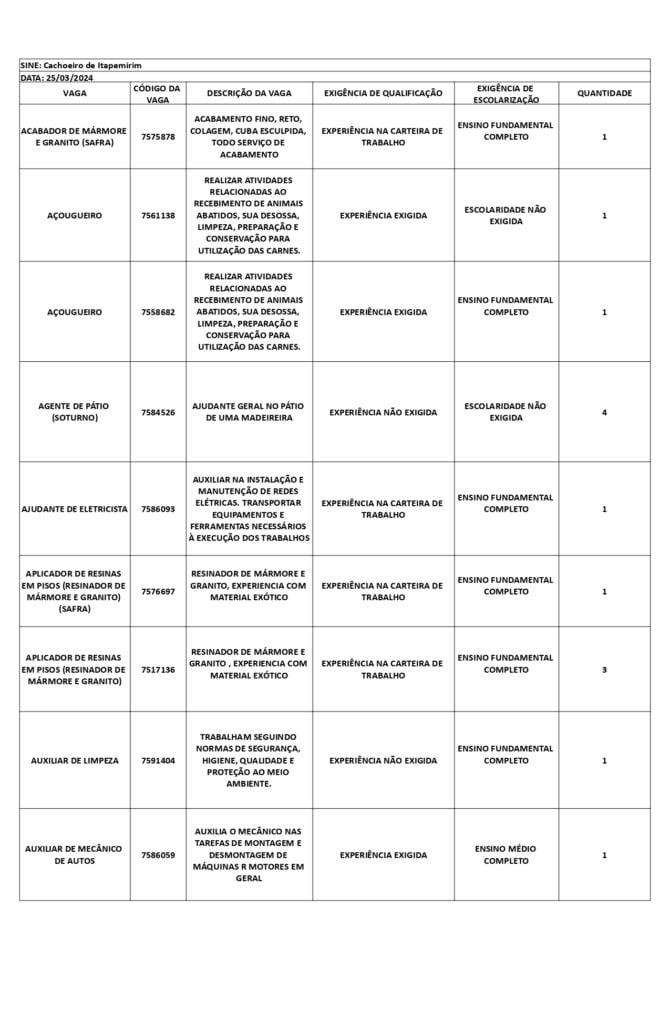 SINE: Cachoeiro de Itapemirim
DATA: 25/03/2024

| VAGA | CÓDIGO DA VAGA | DESCRIÇÃO DA VAGA | EXIGÊNCIA DE QUALIFICAÇÃO | EXIGÊNCIA DE ESCOLARIZAÇÃO | QUANTIDADE |
|---|---|---|---|---|---|
| ACABADOR DE MÁRMORE E GRANITO (SAFRA) | 7575878 | ACABAMENTO FINO, RETO, COLAGEM, CUBA ESCULPIDA, TODO SERVIÇO DE ACABAMENTO | EXPERIÊNCIA NA CARTEIRA DE TRABALHO | ENSINO FUNDAMENTAL COMPLETO | 1 |
| AÇOUGUEIRO | 7561138 | REALIZAR ATIVIDADES RELACIONADAS AO RECEBIMENTO DE ANIMAIS ABATIDOS, SUA DESOSSA, LIMPEZA, PREPARAÇÃO E CONSERVAÇÃO PARA UTILIZAÇÃO DAS CARNES. | EXPERIÊNCIA EXIGIDA | ESCOLARIDADE NÃO EXIGIDA | 1 |
| AÇOUGUEIRO | 7558682 | REALIZAR ATIVIDADES RELACIONADAS AO RECEBIMENTO DE ANIMAIS ABATIDOS, SUA DESOSSA, LIMPEZA, PREPARAÇÃO E CONSERVAÇÃO PARA UTILIZAÇÃO DAS CARNES. | EXPERIÊNCIA EXIGIDA | ENSINO FUNDAMENTAL COMPLETO | 1 |
| AGENTE DE PÁTIO (SOTURNO) | 7584526 | AJUDANTE GERAL NO PÁTIO DE UMA MADEIREIRA | EXPERIÊNCIA NÃO EXIGIDA | ESCOLARIDADE NÃO EXIGIDA | 4 |
| AJUDANTE DE ELETRICISTA | 7586093 | AUXILIAR NA INSTALAÇÃO E MANUTENÇÃO DE REDES ELÉTRICAS. TRANSPORTAR EQUIPAMENTOS E FERRAMENTAS NECESSÁRIOS À EXECUÇÃO DOS TRABALHOS | EXPERIÊNCIA NA CARTEIRA DE TRABALHO | ENSINO FUNDAMENTAL COMPLETO | 1 |
| APLICADOR DE RESINAS EM PISOS (RESINADOR DE MÁRMORE E GRANITO) (SAFRA) | 7576697 | RESINADOR DE MÁRMORE E GRANITO, EXPERIENCIA COM MATERIAL EXÓTICO | EXPERIÊNCIA NA CARTEIRA DE TRABALHO | ENSINO FUNDAMENTAL COMPLETO | 1 |
| APLICADOR DE RESINAS EM PISOS (RESINADOR DE MÁRMORE E GRANITO) | 7517136 | RESINADOR DE MÁRMORE E GRANITO , EXPERIENCIA COM MATERIAL EXÓTICO | EXPERIÊNCIA NA CARTEIRA DE TRABALHO | ENSINO FUNDAMENTAL COMPLETO | 3 |
| AUXILIAR DE LIMPEZA | 7591404 | TRABALHAM SEGUINDO NORMAS DE SEGURANÇA, HIGIENE, QUALIDADE E PROTEÇÃO AO MEIO AMBIENTE. | EXPERIÊNCIA NÃO EXIGIDA | ENSINO FUNDAMENTAL COMPLETO | 1 |
| AUXILIAR DE MECÂNICO DE AUTOS | 7586059 | AUXILIA O MECÂNICO NAS TAREFAS DE MONTAGEM E DESMONTAGEM DE MÁQUINAS R MOTORES EM GERAL | EXPERIÊNCIA EXIGIDA | ENSINO MÉDIO COMPLETO | 1 |